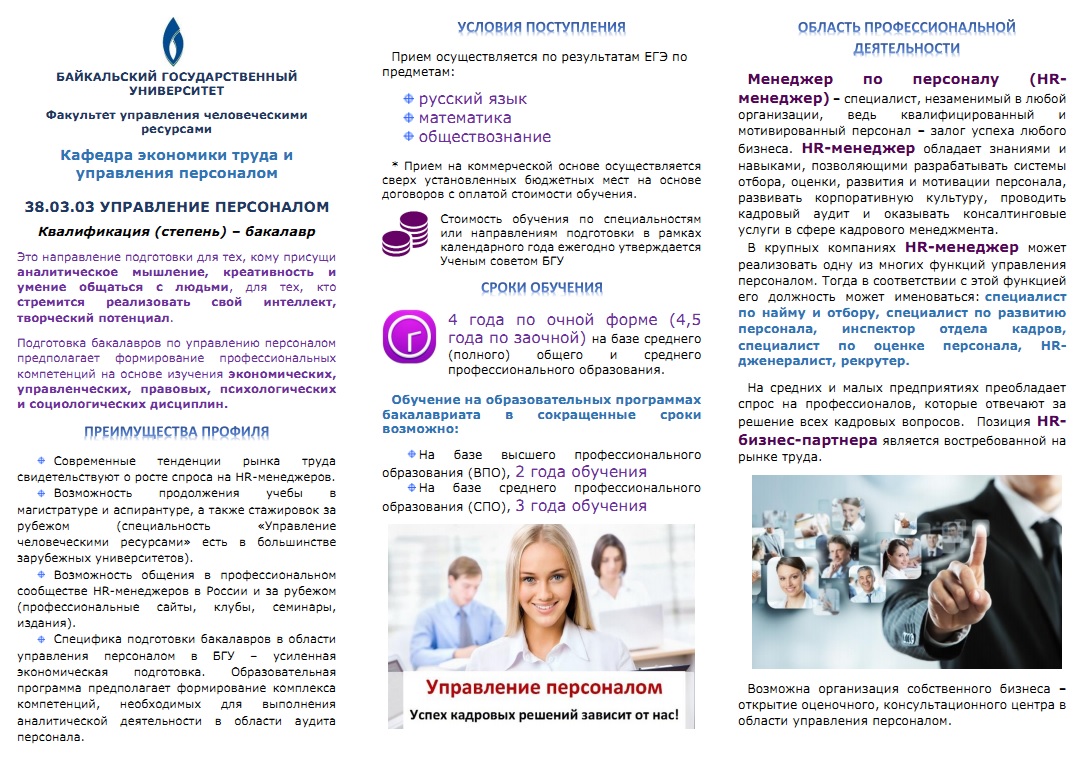 БАЙКАЛЬСКИЙ ГОСУДАРСТВЕННЫЙ УНИВЕРСИТЕТ

Факультет управления человеческими ресурсами

Кафедра экономики труда и управления персоналом

38.03.03 УПРАВЛЕНИЕ ПЕРСОНАЛОМ

Квалификация (степень) – бакалавр

Это направление подготовки для тех, кому присущи аналитическое мышление, креативность и умение общаться с людьми, для тех, кто стремится реализовать свой интеллект, творческий потенциал.

Подготовка бакалавров по управлению персоналом предполагает формирование профессиональных компетенций на основе изучения экономических, управленческих, правовых, психологических и социологических дисциплин.

ПРЕИМУЩЕСТВА ПРОФИЛЯ

Современные тенденции рынка труда свидетельствуют о росте спроса на HR-менеджеров.

Возможность продолжения учебы в магистратуре и аспирантуре, а также стажировок за рубежом (специальность «Управление человеческими ресурсами» есть в большинстве зарубежных университетов).

Возможность общения в профессиональном сообществе HR-менеджеров в России и за рубежом (профессиональные сайты, клубы, семинары, издания).

Специфика подготовки бакалавров в области управления персоналом в БГУ – усиленная экономическая подготовка. Образовательная программа предполагает формирование комплекса компетенций, необходимых для выполнения аналитической деятельности в области аудита персонала.

УСЛОВИЯ ПОСТУПЛЕНИЯ

Прием осуществляется по результатам ЕГЭ по предметам:

русский язык
математика
обществознание

* Прием на коммерческой основе осуществляется сверх установленных бюджетных мест на основе договоров с оплатой стоимости обучения.

Стоимость обучения по специальностям или направлениям подготовки в рамках календарного года ежегодно утверждается Ученым советом БГУ

СРОКИ ОБУЧЕНИЯ

4 года по очной форме (4,5 года по заочной) на базе среднего (полного) общего и среднего профессионального образования.

Обучение на образовательных программах бакалавриата в сокращенные сроки возможно:

На базе высшего профессионального образования (ВПО), 2 года обучения

На базе среднего профессионального образования (СПО), 3 года обучения

Управление персоналом

Успех кадровых решений зависит от нас!

ОБЛАСТЬ ПРОФЕССИОНАЛЬНОЙ ДЕЯТЕЛЬНОСТИ

Менеджер по персоналу (HR-менеджер) – специалист, незаменимый в любой организации, ведь квалифицированный и мотивированный персонал – залог успеха любого бизнеса. HR-менеджер обладает знаниями и навыками, позволяющими разрабатывать системы отбора, оценки, развития и мотивации персонала, развивать корпоративную культуру, проводить кадровый аудит и оказывать консалтинговые услуги в сфере кадрового менеджмента.

В крупных компаниях HR-менеджер может реализовать одну из многих функций управления персоналом. Тогда в соответствии с этой функцией его должность может именоваться: специалист по найму и отбору, специалист по развитию персонала, инспектор отдела кадров, специалист по оценке персонала, HR-дженералист, рекрутер.

На средних и малых предприятиях преобладает спрос на профессионалов, которые отвечают за решение всех кадровых вопросов. Позиция HR-бизнес-партнера является востребованной на рынке труда.

Возможна организация собственного бизнеса – открытие оценочного, консультационного центра в области управления персоналом.